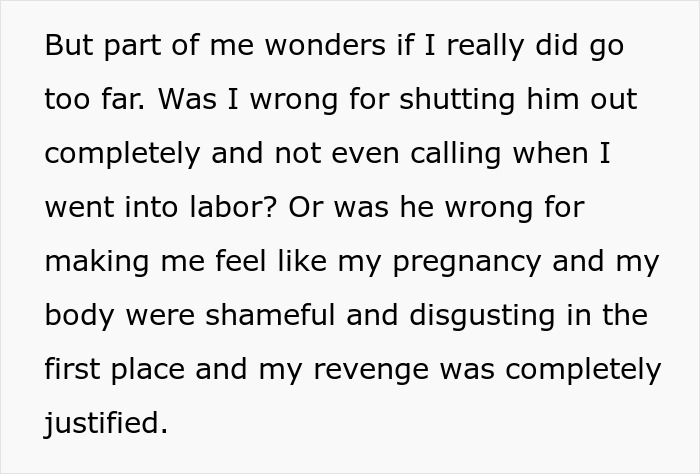 But part of me wonders if I really did go too far. Was I wrong for shutting him out completely and not even calling when I went into labor? Or was he wrong for making me feel like my pregnancy and my body were shameful and disgusting in the first place and my revenge was completely justified.